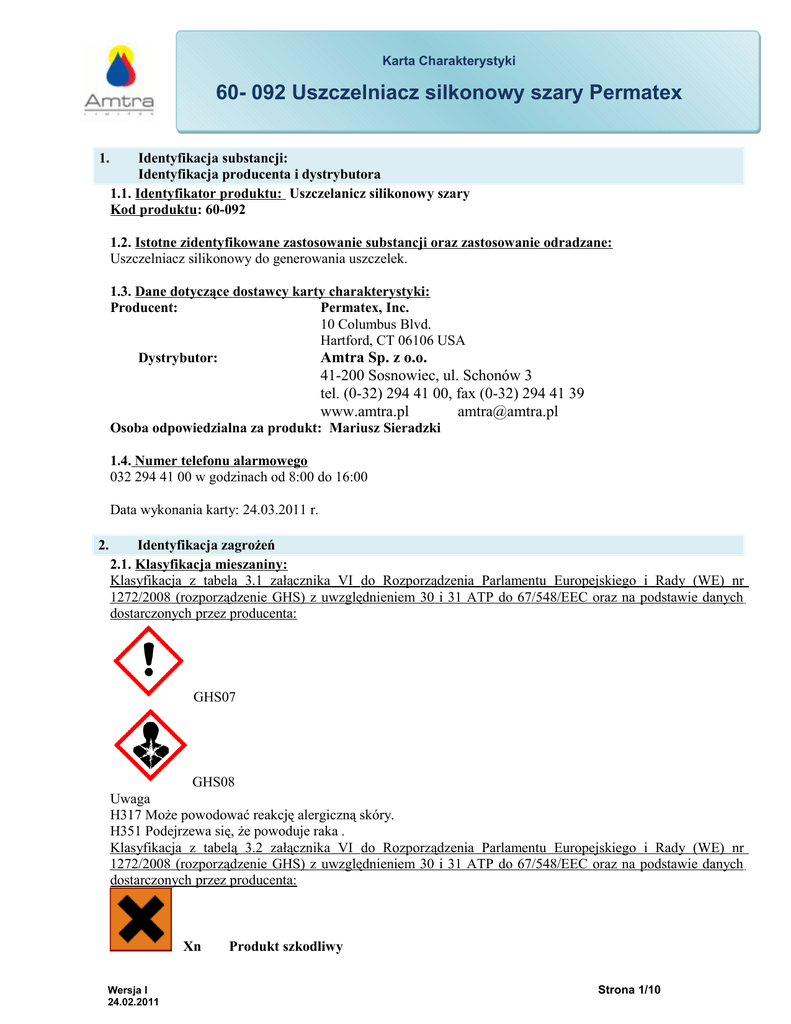 Amtra
LIMITED

Karta Charakterystyki

60- 092 Uszczelniacz silkonowy szary Permatex

1. Identyfikacja substancji:
Identyfikacja producenta i dystrybutora

1.1. Identyfikator produktu: Uszczelanicz silikonowy szary
Kod produktu: 60-092

1.2. Istotne zidentyfikowane zastosowanie substancji oraz zastosowanie odradzane:
Uszczelniacz silikonowy do generowania uszczelek.

1.3. Dane dotyczące dostawcy karty charakterystyki:
Producent: Permatex, Inc.
10 Columbus Blvd.
Hartford, CT 06106 USA
Dystrybutor: Amtra Sp. z o.o.
41-200 Sosnowiec, ul. Schonów 3
tel. (0-32) 294 41 00, fax (0-32) 294 41 39
www.amtra.pl amtra@amtra.pl
Osoba odpowiedzialna za produkt: Mariusz Sieradzki

1.4. Numer telefonu alarmowego
032 294 41 00 w godzinach od 8:00 do 16:00

Data wykonania karty: 24.03.2011 r.

2. Identyfikacja zagrożeń

2.1. Klasyfikacja mieszaniny:
Klasyfikacja z tabelą 3.1 załącznika VI do Rozporządzenia Parlamentu Europejskiego i Rady (WE) nr 1272/2008 (rozporządzenie GHS) z uwzględnieniem 30 i 31 ATP do 67/548/EEC oraz na podstawie danych dostarczonych przez producenta:

GHS07

GHS08
Uwaga
H317 Może powodować reakcję alergiczną skóry.
H351 Podejrzewa się, że powoduje raka .
Klasyfikacja z tabelą 3.2 załącznika VI do Rozporządzenia Parlamentu Europejskiego i Rady (WE) nr 1272/2008 (rozporządzenie GHS) z uwzględnieniem 30 i 31 ATP do 67/548/EEC oraz na podstawie danych dostarczonych przez producenta:

Xn Produkt szkodliwy

Wersja I
24.02.2011
Strona 1/10